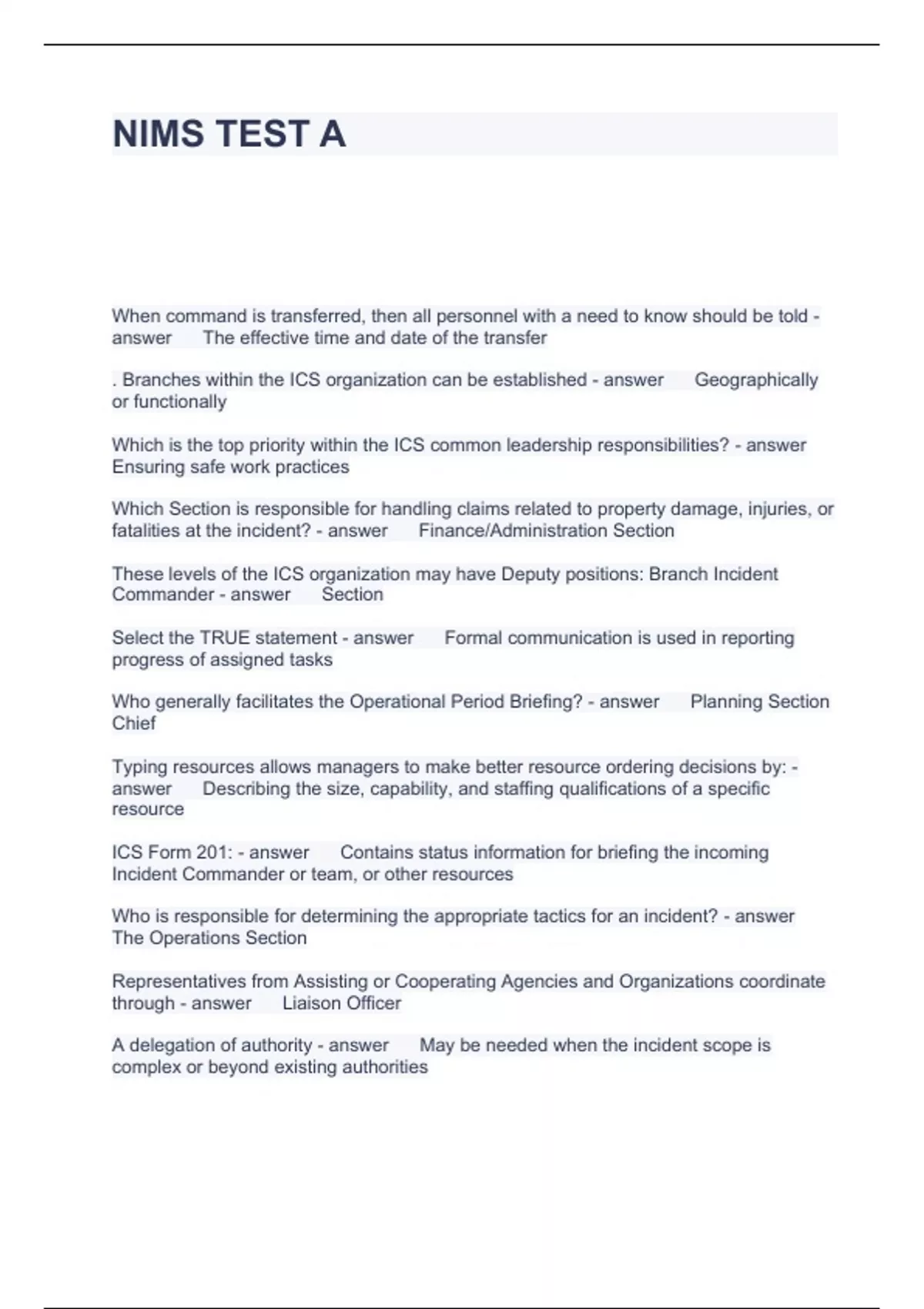 NIMS TEST A

When command is transferred, then all personnel with a need to know should be told - answer The effective time and date of the transfer

. Branches within the ICS organization can be established - answer Geographically or functionally

Which is the top priority within the ICS common leadership responsibilities? - answer Ensuring safe work practices

Which Section is responsible for handling claims related to property damage, injuries, or fatalities at the incident? - answer Finance/Administration Section

These levels of the ICS organization may have Deputy positions: Branch Incident Commander - answer Section

Select the TRUE statement - answer Formal communication is used in reporting progress of assigned tasks

Who generally facilitates the Operational Period Briefing? - answer Planning Section Chief

Typing resources allows managers to make better resource ordering decisions by: - answer Describing the size, capability, and staffing qualifications of a specific resource

ICS Form 201: - answer Contains status information for briefing the incoming Incident Commander or team, or other resources

Who is responsible for determining the appropriate tactics for an incident? - answer The Operations Section

Representatives from Assisting or Cooperating Agencies and Organizations coordinate through - answer Liaison Officer

A delegation of authority - answer May be needed when the incident scope is complex or beyond existing authorities